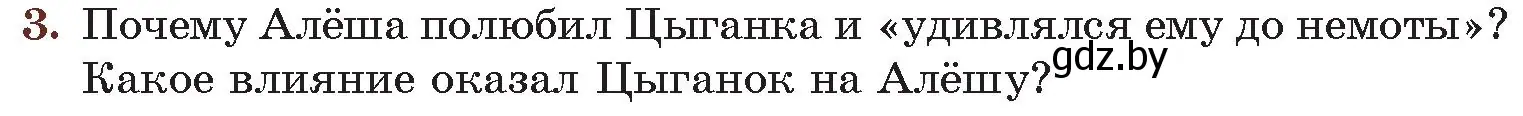 3. Почему Алёша полюбил Цыганка и «удивлялся ему до немоты»? Какое влияние оказал Цыганок на Алёшу?

gdz.by